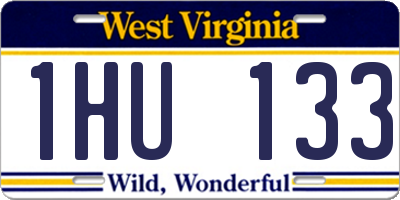 West Virginia

1HU 133

Wild, Wonderful